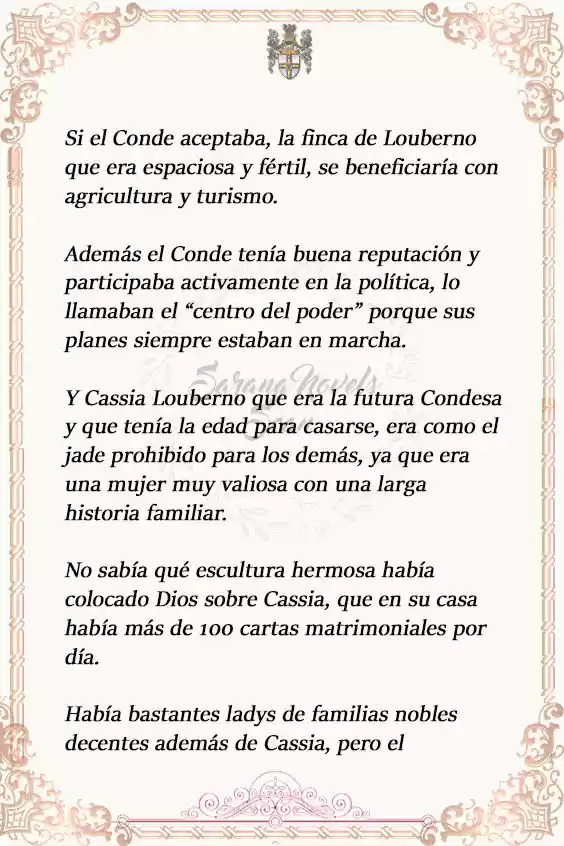 Si el Conde aceptaba, la finca de Louberno que era espaciosa y fértil, se beneficiaría con agricultura y turismo.

Además el Conde tenía buena reputación y participaba activamente en la política, lo llamaban el “centro del poder” porque sus planes siempre estaban en marcha.

Sarana Novels

Y Cassia Louberno que era la futura Condesa y que tenía la edad para casarse, era como el jade prohibido para los demás, ya que era una mujer muy valiosa con una larga historia familiar.

No sabía qué escultura hermosa había colocado Dios sobre Cassia, que en su casa había más de 100 cartas matrimoniales por día.

Había bastantes ladys de familias nobles decentes además de Cassia, pero el